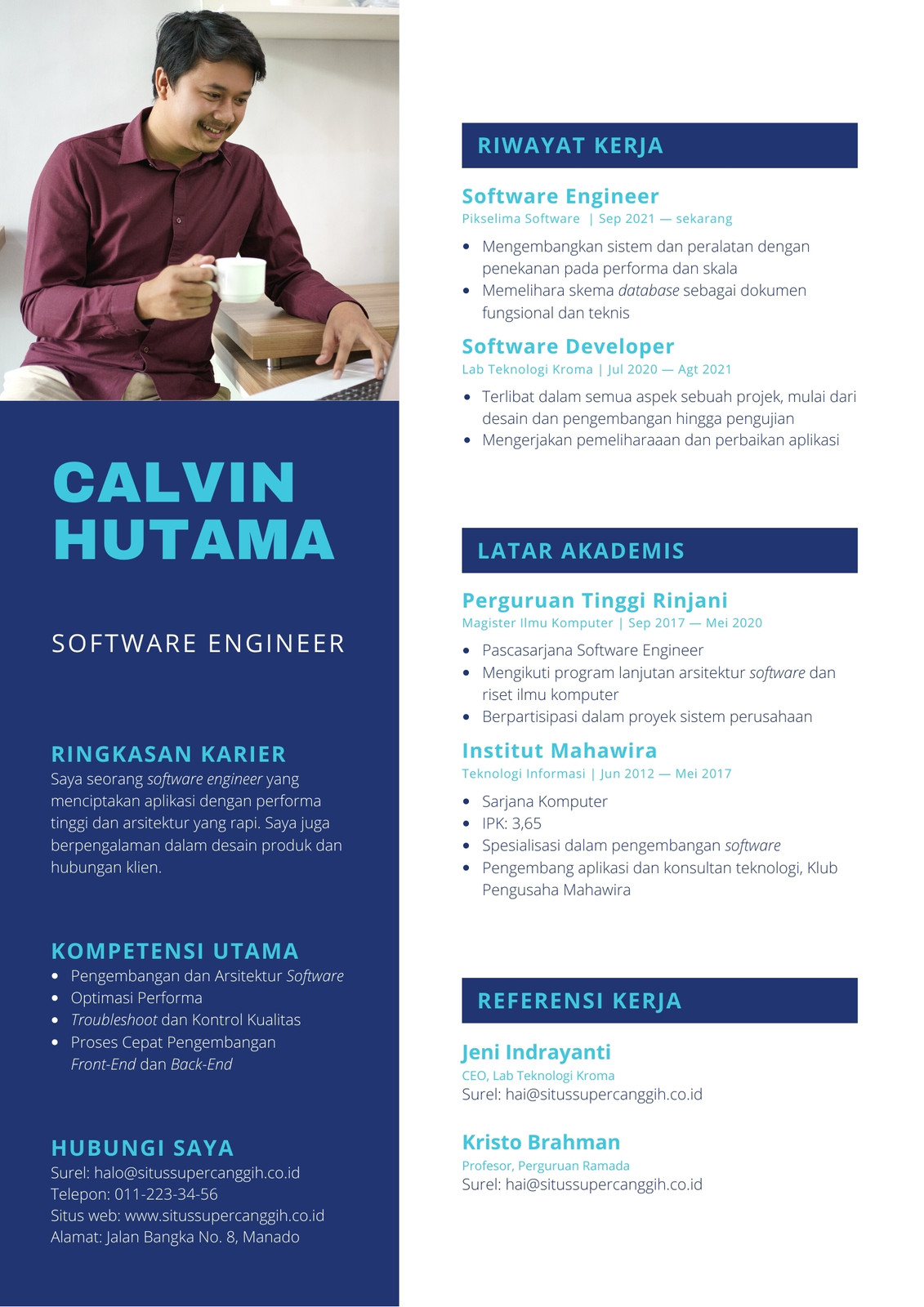 CALVIN HUTAMA

SOFTWARE ENGINEER

RINGKASAN KARIER
Saya seorang software engineer yang menciptakan aplikasi dengan performa tinggi dan arsitektur yang rapi. Saya juga berpengalaman dalam desain produk dan hubungan klien.

KOMPETENSI UTAMA
- Pengembangan dan Arsitektur Software
- Optimasi Performa
- Troubleshoot dan Kontrol Kualitas
- Proses Cepat Pengembangan Front-End dan Back-End

HUBUNGI SAYA
Surel: halo@situssupercanggih.co.id
Telepon: 011-223-34-56
Situs web: www.situssupercanggih.co.id
Alamat: Jalan Bangka No. 8, Manado

RIWAYAT KERJA

Software Engineer
Pikselima Software | Sep 2021 — sekarang
- Mengembangkan sistem dan peralatan dengan penekanan pada performa dan skala
- Memelihara skema database sebagai dokumen fungsional dan teknis

Software Developer
Lab Teknologi Kroma | Jul 2020 — Agt 2021
- Terlibat dalam semua aspek sebuah projek, mulai dari desain dan pengembangan hingga pengujian
- Mengerjakan pemeliharaaan dan perbaikan aplikasi

LATAR AKADEMIS

Perguruan Tinggi Rinjani
Magister Ilmu Komputer | Sep 2017 — Mei 2020
- Pascasarjana Software Engineer
- Mengikuti program lanjutan arsitektur software dan riset ilmu komputer
- Berpartisipasi dalam proyek sistem perusahaan

Institut Mahawira
Teknologi Informasi | Jun 2012 — Mei 2017
- Sarjana Komputer
- IPK: 3,65
- Spesialisasi dalam pengembangan software
- Pengembang aplikasi dan konsultan teknologi, Klub Pengusaha Mahawira

REFERENSI KERJA

Jeni Indrayanti
CEO, Lab Teknologi Kroma
Surel: hai@situssupercanggih.co.id

Kristo Brahman
Profesor, Perguruan Ramada
Surel: hai@situssupercanggih.co.id